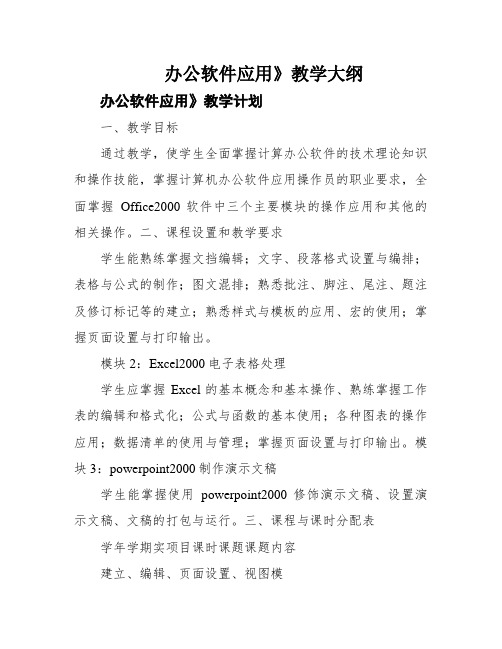 办公软件应用》教学大纲

办公软件应用》教学计划

一、教学目标

通过教学，使学生全面掌握计算办公软件的技术理论知识和操作技能，掌握计算机办公软件应用操作员的职业要求，全面掌握 Office2000 软件中三个主要模块的操作应用和其他的相关操作。二、课程设置和教学要求

学生能熟练掌握文挡编辑；文字、段落格式设置与编排；表格与公式的制作；图文混排；熟悉批注、脚注、尾注、题注及修订标记等的建立；熟悉样式与模板的应用、宏的使用；掌握页面设置与打印输出。

模块 2：Excel2000 电子表格处理

学生应掌握 Excel 的基本概念和基本操作、熟练掌握工作表的编辑和格式化；公式与函数的基本使用；各种图表的操作应用；数据清单的使用与管理；掌握页面设置与打印输出。模块 3：powerpoint2000 制作演示文稿

学生能掌握使用 powerpoint2000 修饰演示文稿、设置演示文稿、文稿的打包与运行。三、课程与课时分配表

学年学期实项目课时课题课题内容

建立、编辑、页面设置、视图模